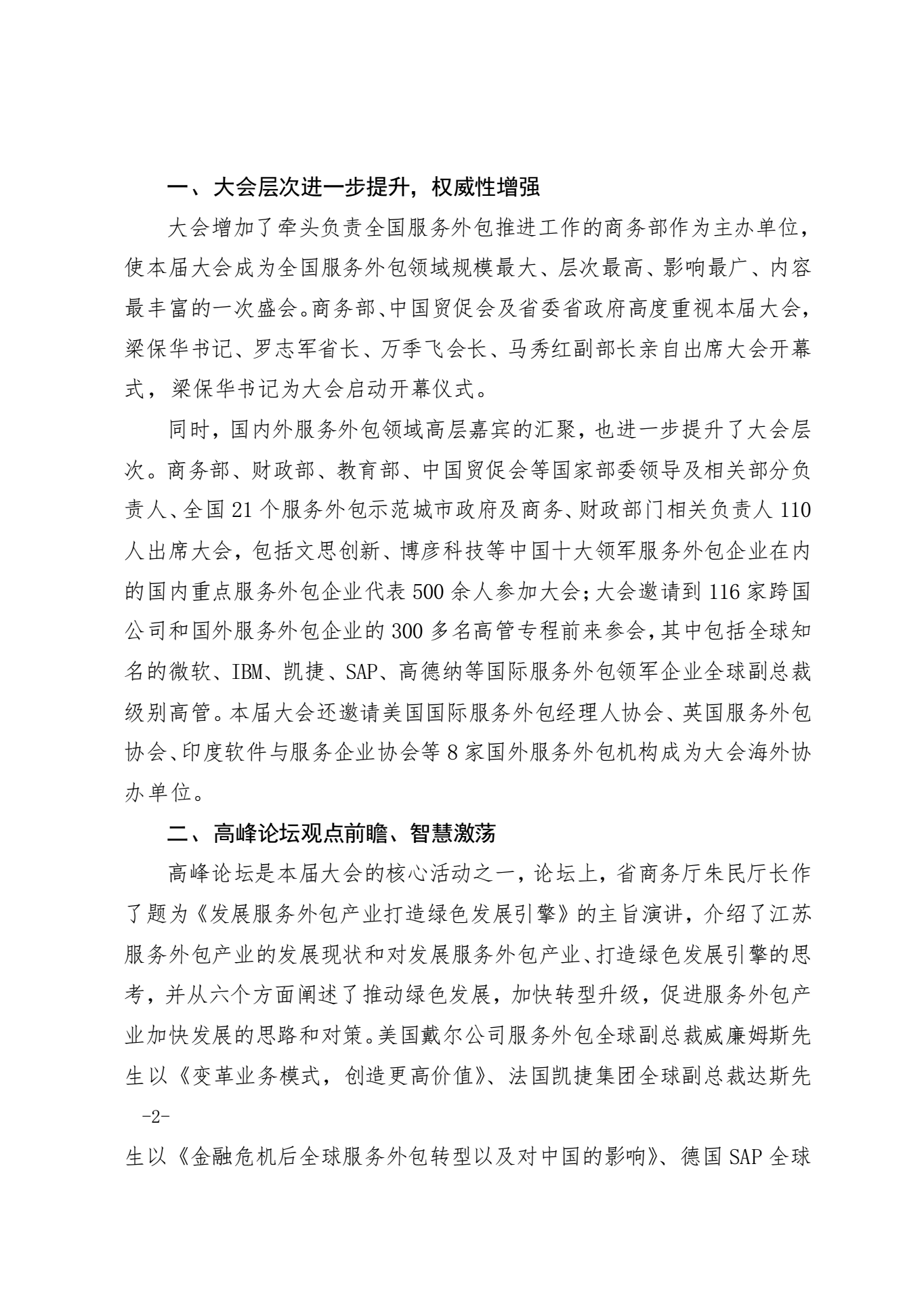 一、大会层次进一步提升，权威性增强

大会增加了牵头负责全国服务外包推进工作的商务部作为主办单位，使本届大会成为全国服务外包领域规模最大、层次最高、影响最广、内容最丰富的一次盛会。商务部、中国贸促会及省委省政府高度重视本届大会，梁保华书记、罗志军省长、万季飞会长、马秀红副部长亲自出席大会开幕式，梁保华书记为大会启动开幕仪式。

同时，国内外服务外包领域高层嘉宾的汇聚，也进一步提升了大会层次。商务部、财政部、教育部、中国贸促会等国家部委领导及相关部分负责人、全国 21 个服务外包示范城市政府及商务、财政部门相关负责人 110 人出席大会，包括文思创新、博彦科技等中国十大领军服务外包企业在内的国内重点服务外包企业代表 500 余人参加大会；大会邀请到 116 家跨国公司和国外服务外包企业的 300 多名高管专程前来参会，其中包括全球知名的微软、IBM、凯捷、SAP、高德纳等国际服务外包领军企业全球副总裁级别高管。本届大会还邀请美国国际服务外包经理人协会、英国服务外包协会、印度软件与服务企业协会等 8 家国外服务外包机构成为大会海外协办单位。

二、高峰论坛观点前瞻、智慧激荡

高峰论坛是本届大会的核心活动之一，论坛上，省商务厅朱民厅长作了题为《发展服务外包产业打造绿色发展引擎》的主旨演讲，介绍了江苏服务外包产业的发展现状和对发展服务外包产业、打造绿色发展引擎的思考，并从六个方面阐述了推动绿色发展，加快转型升级，促进服务外包产业加快发展的思路和对策。美国戴尔公司服务外包全球副总裁威廉姆斯先生以《变革业务模式，创造更高价值》、法国凯捷集团全球副总裁达斯先

-2-

生以《金融危机后全球服务外包转型以及对中国的影响》、德国 SAP 全球